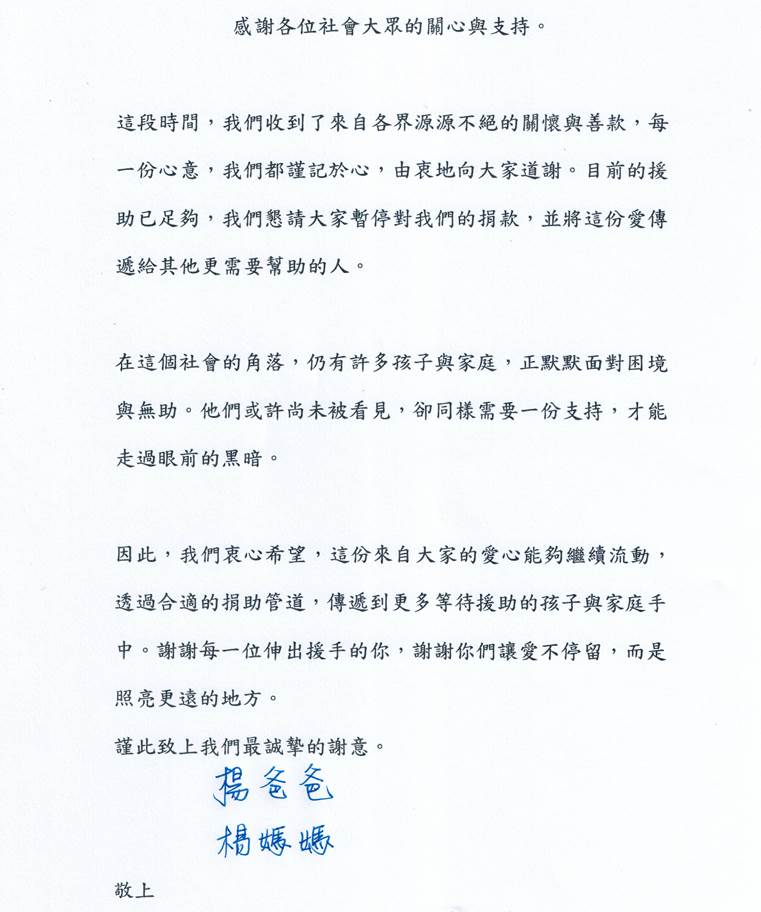 感謝各位社會大眾的關心與支持。

這段時間，我們收到了來自各界源源不絕的關懷與善款，每一份心意，我們都謹記於心，由衷地向大家道謝。目前的援助已足夠，我們懇請大家暫停對我們的捐款，並將這份愛傳遞給其他更需要幫助的人。

在這個社會的角落，仍有許多孩子與家庭，正默默面對困境與無助。他們或許尚未被看見，卻同樣需要一份支持，才能走過眼前的黑暗。

因此，我們衷心希望，這份來自大家的愛心能夠繼續流動，透過合適的捐助管道，傳遞到更多等待援助的孩子與家庭手中。謝謝每一位伸出援手的你，謝謝你們讓愛不停留，而是照亮更遠的地方。

謹此致上我們最誠摯的謝意。

楊爸爸
楊媽媽

敬上